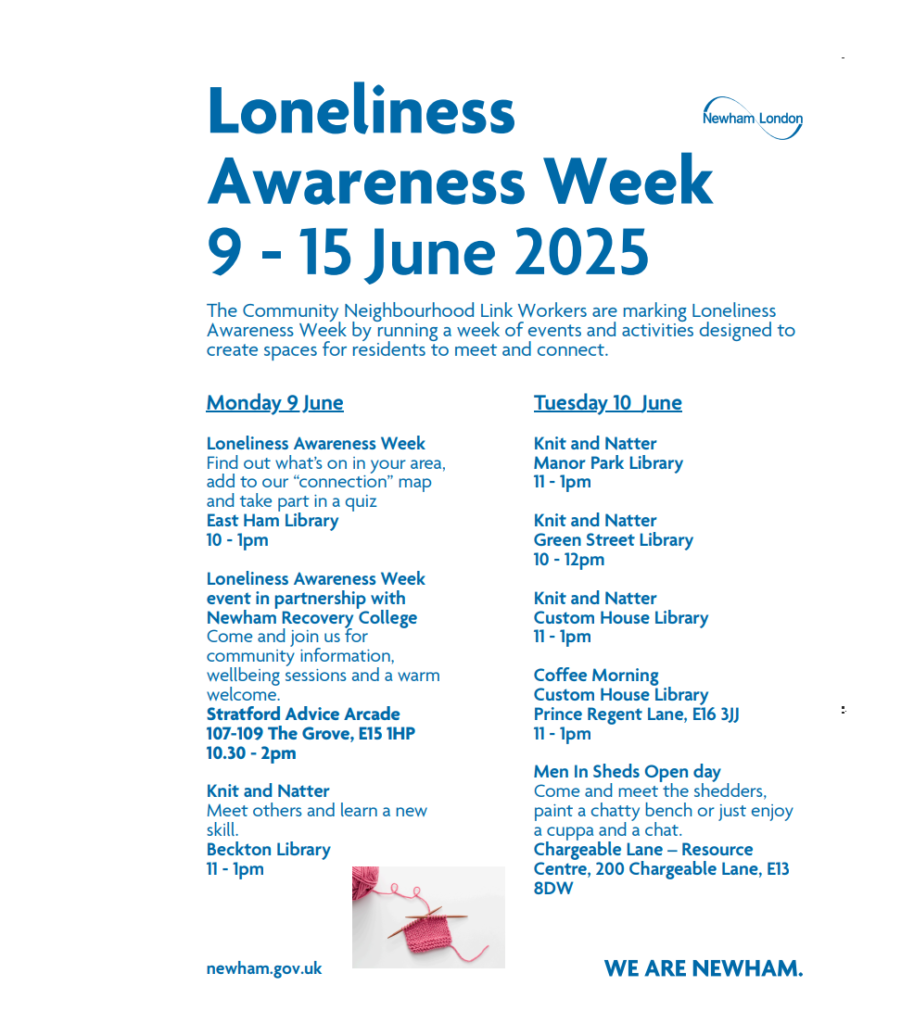 Loneliness Awareness Week 9 - 15 June 2025

Newham London

The Community Neighbourhood Link Workers are marking Loneliness Awareness Week by running a week of events and activities designed to create spaces for residents to meet and connect.

Monday 9 June

Loneliness Awareness Week
Find out what's on in your area, add to our "connection" map and take part in a quiz
East Ham Library
10 - 1pm

Loneliness Awareness Week event in partnership with Newham Recovery College
Come and join us for community information, wellbeing sessions and a warm welcome.
Stratford Advice Arcade
107-109 The Grove, E15 1HP
10.30 - 2pm

Knit and Natter
Meet others and learn a new skill.
Beckton Library
11 - 1pm

Tuesday 10 June

Knit and Natter
Manor Park Library
11 - 1pm

Knit and Natter
Green Street Library
10 - 12pm

Knit and Natter
Custom House Library
11 - 1pm

Coffee Morning
Custom House Library
Prince Regent Lane, E16 3JJ
11 - 1pm

Men In Sheds Open day
Come and meet the shedders, paint a chatty bench or just enjoy a cuppa and a chat.
Chargeable Lane – Resource Centre, 200 Chargeable Lane, E13 8DW

newham.gov.uk

WE ARE NEWHAM.